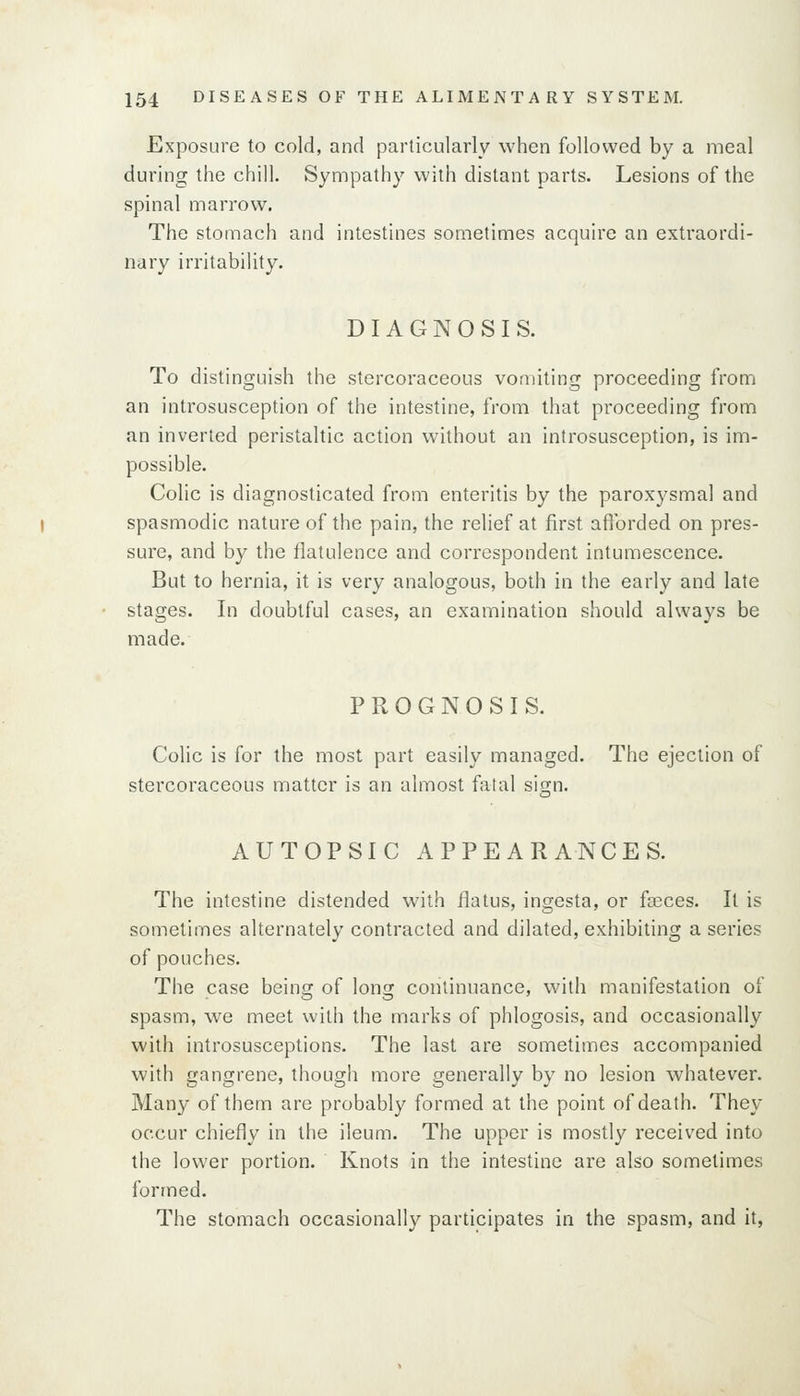 154 DISEASES OF THE ALIMENTARY SYSTEM.

Exposure to cold, and particularly when followed by a meal during the chill. Sympathy with distant parts. Lesions of the spinal marrow.

The stomach and intestines sometimes acquire an extraordinary irritability.

DIAGNOSIS.

To distinguish the stercoraceous vomiting proceeding from an introsusception of the intestine, from that proceeding from an inverted peristaltic action without an introsusception, is impossible.

Colic is diagnosticated from enteritis by the paroxysmal and spasmodic nature of the pain, the relief at first afforded on pressure, and by the flatulence and correspondent intumescence.

But to hernia, it is very analogous, both in the early and late stages. In doubtful cases, an examination should always be made.

PROGNOSIS.

Colic is for the most part easily managed. The ejection of stercoraceous matter is an almost fatal sign.

AUTOPSIC APPEARANCES.

The intestine distended with flatus, ingesta, or fæces. It is sometimes alternately contracted and dilated, exhibiting a series of pouches.

The case being of long continuance, with manifestation of spasm, we meet with the marks of phlogosis, and occasionally with introsusceptions. The last are sometimes accompanied with gangrene, though more generally by no lesion whatever. Many of them are probably formed at the point of death. They occur chiefly in the ileum. The upper is mostly received into the lower portion. Knots in the intestine are also sometimes formed.

The stomach occasionally participates in the spasm, and it,